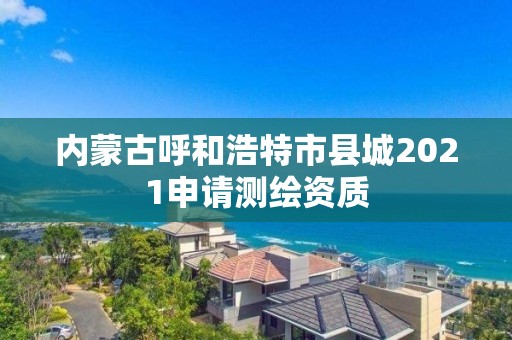 内蒙古呼和浩特市县城2021申请测绘资质